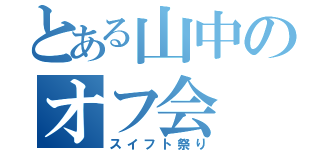 とある山中の
オフ会
スイフト祭り